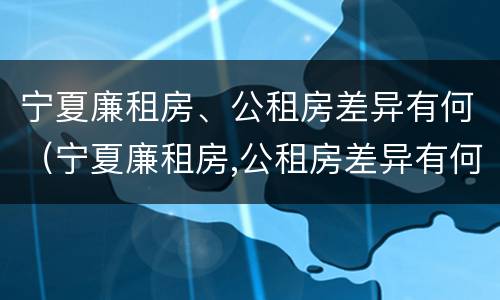 宁夏廉租房、公租房差异有何（宁夏廉租房,公租房差异有何